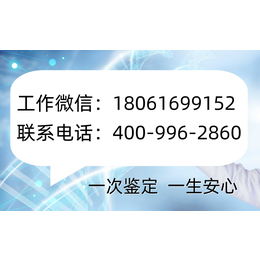 工作微信：18061699152
联系电话：400-996-2860

一次鉴定 一生安心